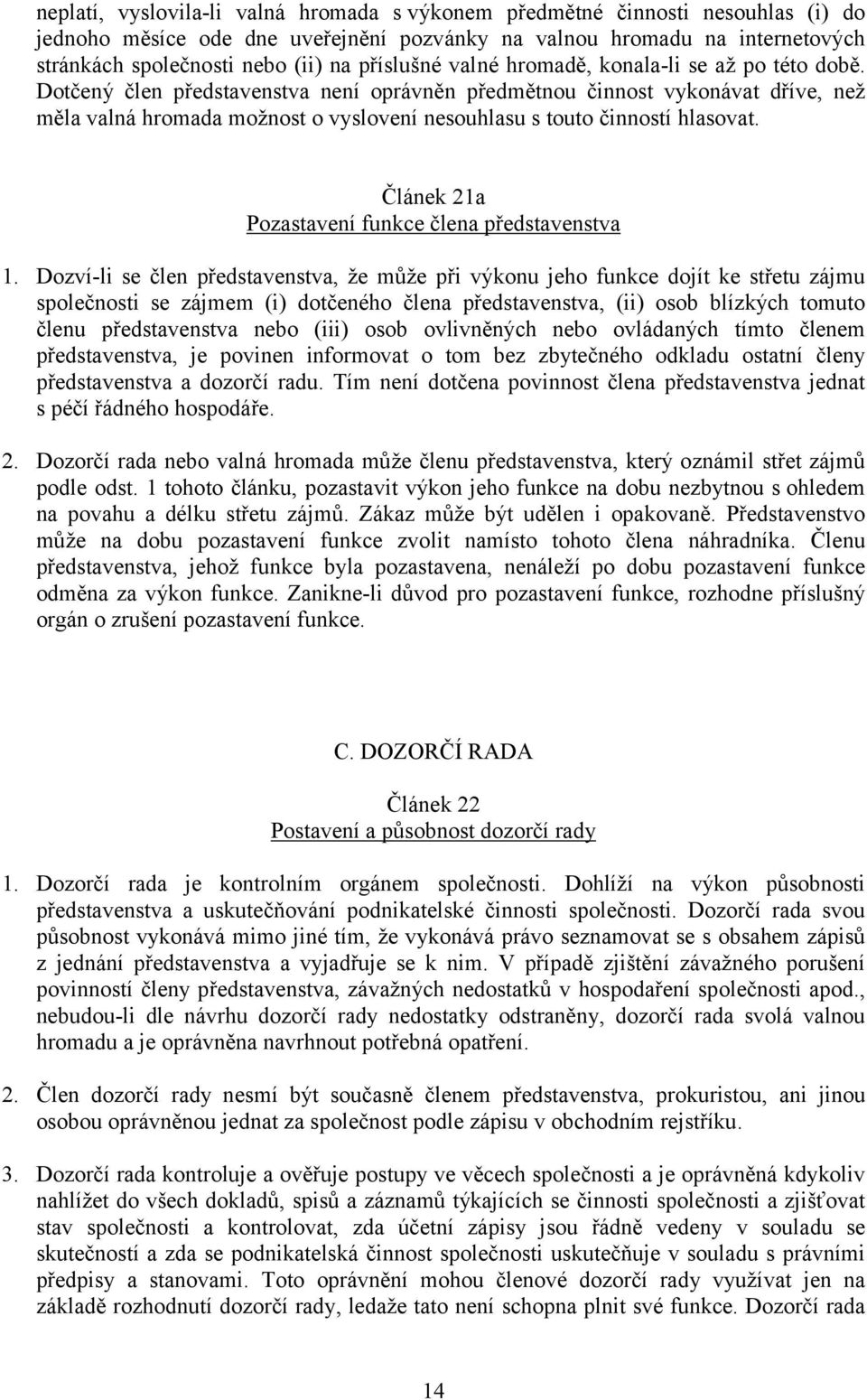 neplatí, vyslovila-li valná hromada s výkonem předmětné činnosti nesouhlas (i) do jednoho měsíce ode dne uveřejnění pozvánky na valnou hromadu na internetových stránkách společnosti nebo (ii) na příslušné valné hromadě, konala-li se až po této době. Dotčený člen představenstva není oprávněn předmětnou činnost vykonávat dříve, než měla valná hromada možnost o vyslovení nesouhlasu s touto činností hlasovat.

Článek 21a
Pozastavení funkce člena představenstva

1. Dozví-li se člen představenstva, že může při výkonu jeho funkce dojít ke střetu zájmu společnosti se zájmem (i) dotčeného člena představenstva, (ii) osob blízkých tomuto členu představenstva nebo (iii) osob ovlivněných nebo ovládaných tímto členem představenstva, je povinen informovat o tom bez zbytečného odkladu ostatní členy představenstva a dozorčí radu. Tím není dotčena povinnost člena představenstva jednat s péčí řádného hospodáře.

2. Dozorčí rada nebo valná hromada může členu představenstva, který oznámil střet zájmů podle odst. 1 tohoto článku, pozastavit výkon jeho funkce na dobu nezbytnou s ohledem na povahu a délku střetu zájmů. Zákaz může být udělen i opakovaně. Představenstvo může na dobu pozastavení funkce zvolit namísto tohoto člena náhradníka. Členu představenstva, jehož funkce byla pozastavena, nenáleží po dobu pozastavení funkce odměna za výkon funkce. Zanikne-li důvod pro pozastavení funkce, rozhodne příslušný orgán o zrušení pozastavení funkce.

C. DOZORČÍ RADA

Článek 22
Postavení a působnost dozorčí rady

1. Dozorčí rada je kontrolním orgánem společnosti. Dohlíží na výkon působnosti představenstva a uskutečňování podnikatelské činnosti společnosti. Dozorčí rada svou působnost vykonává mimo jiné tím, že vykonává právo seznamovat se s obsahem zápisů z jednání představenstva a vyjadřuje se k nim. V případě zjištění závažného porušení povinností členy představenstva, závažných nedostatků v hospodaření společnosti apod., nebudou-li dle návrhu dozorčí rady nedostatky odstraněny, dozorčí rada svolá valnou hromadu a je oprávněna navrhnout potřebná opatření.

2. Člen dozorčí rady nesmí být současně členem představenstva, prokuristou, ani jinou osobou oprávněnou jednat za společnost podle zápisu v obchodním rejstříku.

3. Dozorčí rada kontroluje a ověřuje postupy ve věcech společnosti a je oprávněná kdykoliv nahlížet do všech dokladů, spisů a záznamů týkajících se činnosti společnosti a zjišťovat stav společnosti a kontrolovat, zda účetní zápisy jsou řádně vedeny v souladu se skutečností a zda se podnikatelská činnost společnosti uskutečňuje v souladu s právními předpisy a stanovami. Toto oprávnění mohou členové dozorčí rady využívat jen na základě rozhodnutí dozorčí rady, ledaže tato není schopna plnit své funkce. Dozorčí rada

14